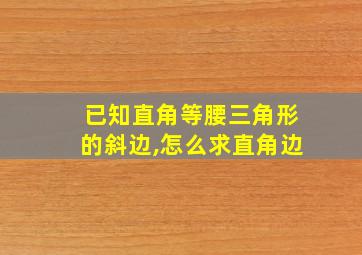 已知直角等腰三角形的斜边,怎么求直角边